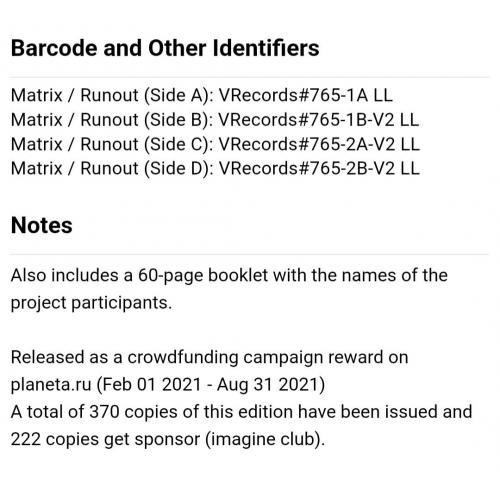 Barcode and Other Identifiers

Matrix / Runout (Side A): VRecords#765-1A LL
Matrix / Runout (Side B): VRecords#765-1B-V2 LL
Matrix / Runout (Side C): VRecords#765-2A-V2 LL
Matrix / Runout (Side D): VRecords#765-2B-V2 LL

Notes

Also includes a 60-page booklet with the names of the project participants.

Released as a crowdfunding campaign reward on planeta.ru (Feb 01 2021 - Aug 31 2021)
A total of 370 copies of this edition have been issued and 222 copies get sponsor (imagine club).